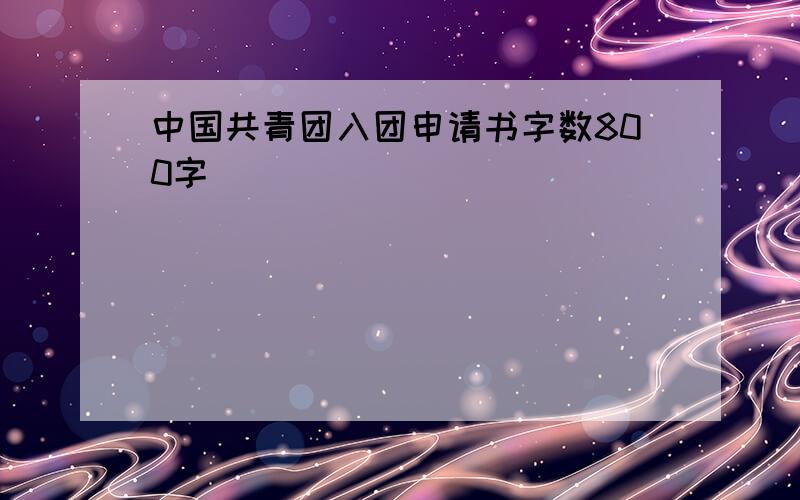 中国共青团入团申请书字数800字